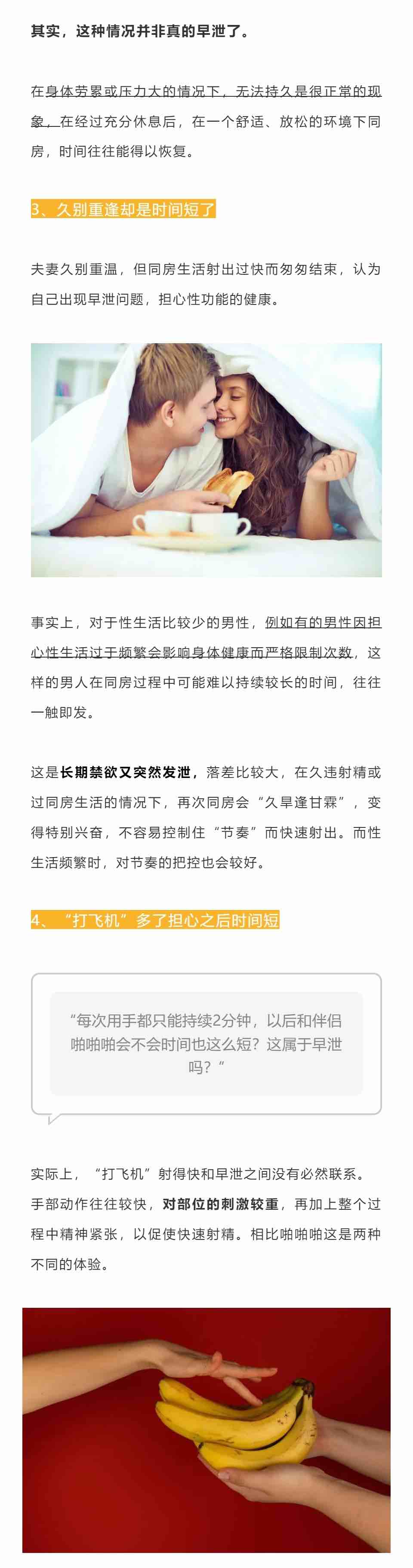 其实，这种情况并非真的早泄了。

在身体劳累或压力大的情况下，无法持久是很正常的现象，在经过充分休息后，在一个舒适、放松的环境下同房，时间往往能得以恢复。

3、久别重逢却是时间短了

夫妻久别重温，但同房生活射出过快而匆匆结束，认为自己出现早泄问题，担心性功能的健康。

事实上，对于性生活比较少的男性，例如有的男性因担心性生活过于频繁会影响身体健康而严格限制次数，这样的男人在同房过程中可能难以持续较长的时间，往往一触即发。

这是长期禁欲又突然发泄，落差比较大，在久违射精或过同房生活的情况下，再次同房会“久旱逢甘霖”，变得特别兴奋，不容易控制住“节奏”而快速射出。而性生活频繁时，对节奏的把控也会较好。

4、“打飞机”多了担心之后时间短

“每次用手都只能持续2分钟，以后和伴侣啪啪啪会不会时间也这么短？这属于早泄吗？”

实际上，“打飞机”射得快和早泄之间没有必然联系。手部动作往往较快，对部位的刺激较重，再加上整个过程中精神紧张，以促使快速射精。相比啪啪啪这是两种不同的体验。